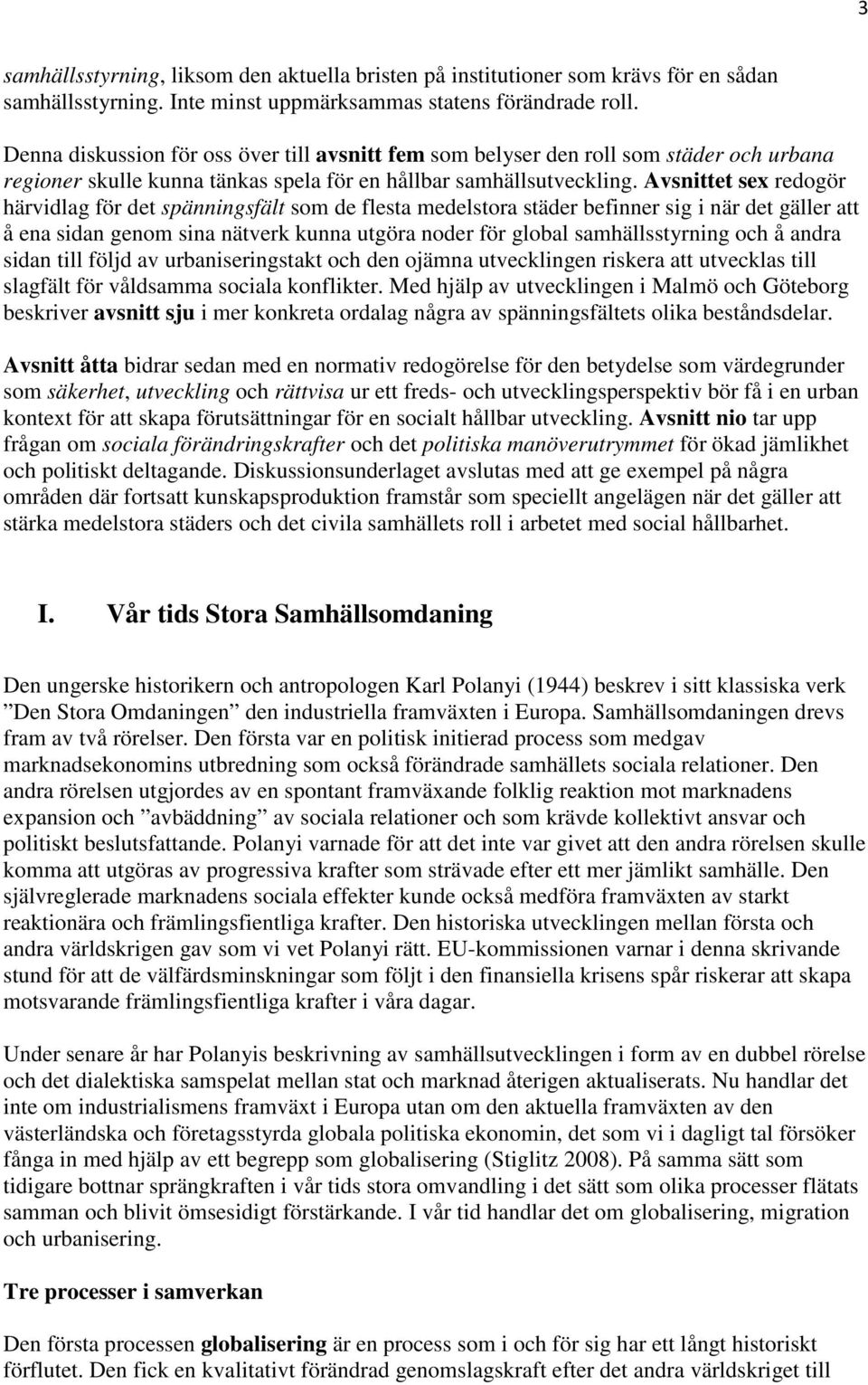 3

samhällsstyrning, liksom den aktuella bristen på institutioner som krävs för en sådan samhällsstyrning. Inte minst uppmärksammas statens förändrade roll.

Denna diskussion för oss över till avsnitt fem som belyser den roll som städer och urbana regioner skulle kunna tänkas spela för en hållbar samhällsutveckling. Avsnittet sex redogör härvidlag för det spänningsfält som de flesta medelstora städer befinner sig i när det gäller att å ena sidan genom sina nätverk kunna utgöra noder för global samhällsstyrning och å andra sidan till följd av urbaniseringstakt och den ojämna utvecklingen riskera att utvecklas till slagfält för våldsamma sociala konflikter. Med hjälp av utvecklingen i Malmö och Göteborg beskriver avsnitt sju i mer konkreta ordalag några av spänningsfältets olika beståndsdelar.

Avsnitt åtta bidrar sedan med en normativ redogörelse för den betydelse som värdegrunder som säkerhet, utveckling och rättvisa ur ett freds- och utvecklingsperspektiv bör få i en urban kontext för att skapa förutsättningar för en socialt hållbar utveckling. Avsnitt nio tar upp frågan om sociala förändringskrafter och det politiska manöverutrymmet för ökad jämlikhet och politiskt deltagande. Diskussionsunderlaget avslutas med att ge exempel på några områden där fortsatt kunskapsproduktion framstår som speciellt angelägen när det gäller att stärka medelstora städers och det civila samhällets roll i arbetet med social hållbarhet.

I. Vår tids Stora Samhällsomdaning

Den ungerske historikern och antropologen Karl Polanyi (1944) beskrev i sitt klassiska verk ”Den Stora Omdaningen” den industriella framväxten i Europa. Samhällsomdaningen drevs fram av två rörelser. Den första var en politisk initierad process som medgav marknadsekonomins utbredning som också förändrade samhällets sociala relationer. Den andra rörelsen utgjordes av en spontant framväxande folklig reaktion mot marknadens expansion och ”avbäddning” av sociala relationer och som krävde kollektivt ansvar och politiskt beslutsfattande. Polanyi varnade för att det inte var givet att den andra rörelsen skulle komma att utgöras av progressiva krafter som strävade efter ett mer jämlikt samhälle. Den självreglerade marknadens sociala effekter kunde också medföra framväxten av starkt reaktionära och främlingsfientliga krafter. Den historiska utvecklingen mellan första och andra världskrigen gav som vi vet Polanyi rätt. EU-kommissionen varnar i denna skrivande stund för att de välfärdsminskningar som följt i den finansiella krisens spår riskerar att skapa motsvarande främlingsfientliga krafter i våra dagar.

Under senare år har Polanyis beskrivning av samhällsutvecklingen i form av en dubbel rörelse och det dialektiska samspelat mellan stat och marknad återigen aktualiserats. Nu handlar det inte om industrialismens framväxt i Europa utan om den aktuella framväxten av den västerländska och företagsstyrda globala politiska ekonomin, det som vi i dagligt tal försöker fånga in med hjälp av ett begrepp som globalisering (Stiglitz 2008). På samma sätt som tidigare bottnar sprängkraften i vår tids stora omvandling i det sätt som olika processer flätats samman och blivit ömsesidigt förstärkande. I vår tid handlar det om globalisering, migration och urbanisering.

Tre processer i samverkan

Den första processen globalisering är en process som i och för sig har ett långt historiskt förflutet. Den fick en kvalitativt förändrad genomslagskraft efter det andra världskriget till